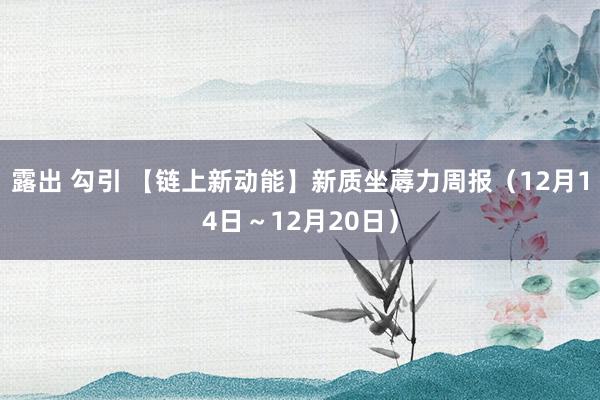 露出 勾引 【链上新动能】新质坐蓐力周报（12月14日～12月20日）